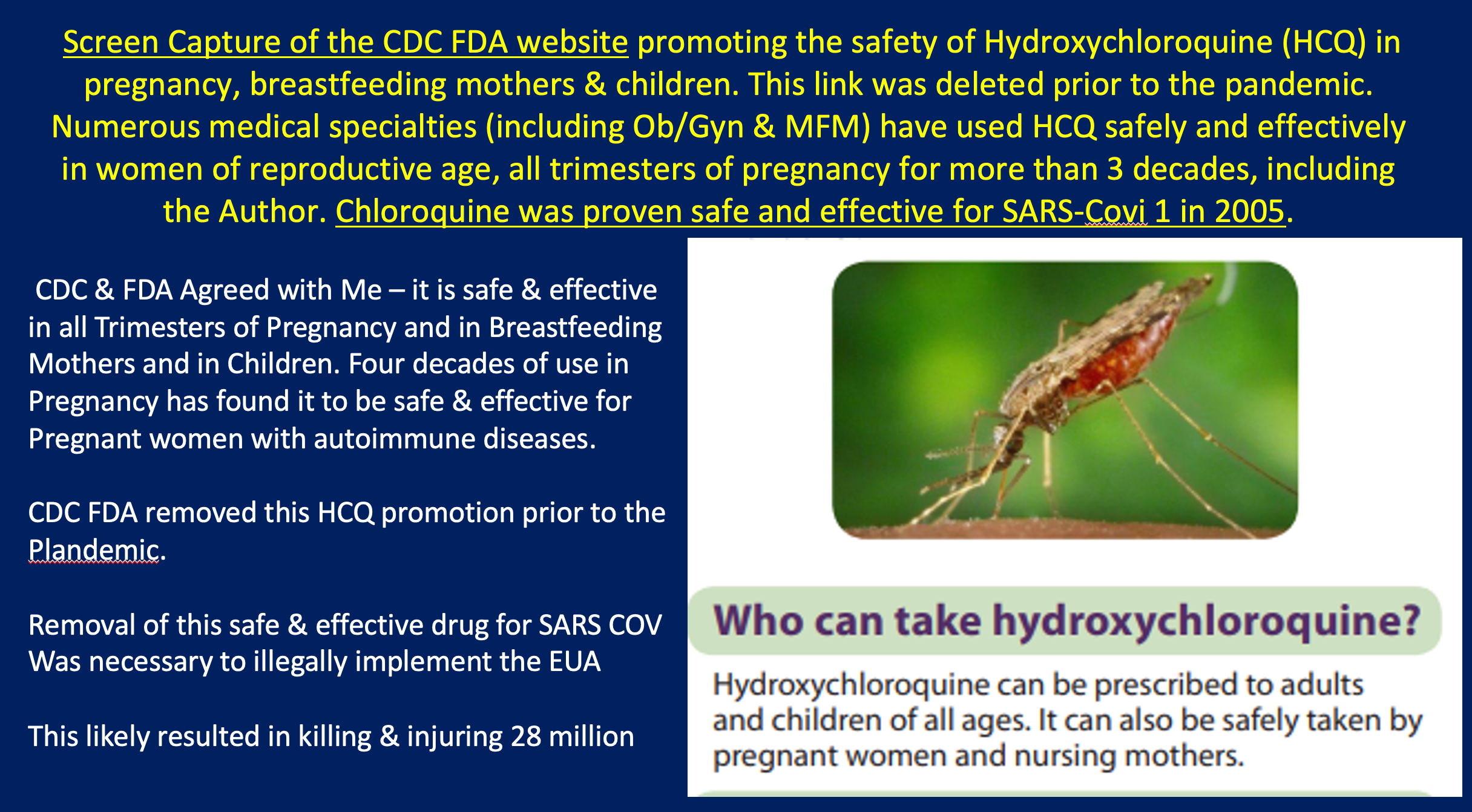 Screen Capture of the CDC FDA website promoting the safety of Hydroxychloroquine (HCQ) in pregnancy, breastfeeding mothers & children. This link was deleted prior to the pandemic. Numerous medical specialties (including Ob/Gyn & MFM) have used HCQ safely and effectively in women of reproductive age, all trimesters of pregnancy for more than 3 decades, including the Author. Chloroquine was proven safe and effective for SARS-Covi 1 in 2005.

CDC & FDA Agreed with Me – it is safe & effective in all Trimesters of Pregnancy and in Breastfeeding Mothers and in Children. Four decades of use in Pregnancy has found it to be safe & effective for Pregnant women with autoimmune diseases.

CDC FDA removed this HCQ promotion prior to the Plandemic.

Removal of this safe & effective drug for SARS COV Was necessary to illegally implement the EUA

This likely resulted in killing & injuring 28 million

Who can take hydroxychloroquine?

Hydroxychloroquine can be prescribed to adults and children of all ages. It can also be safely taken by pregnant women and nursing mothers.